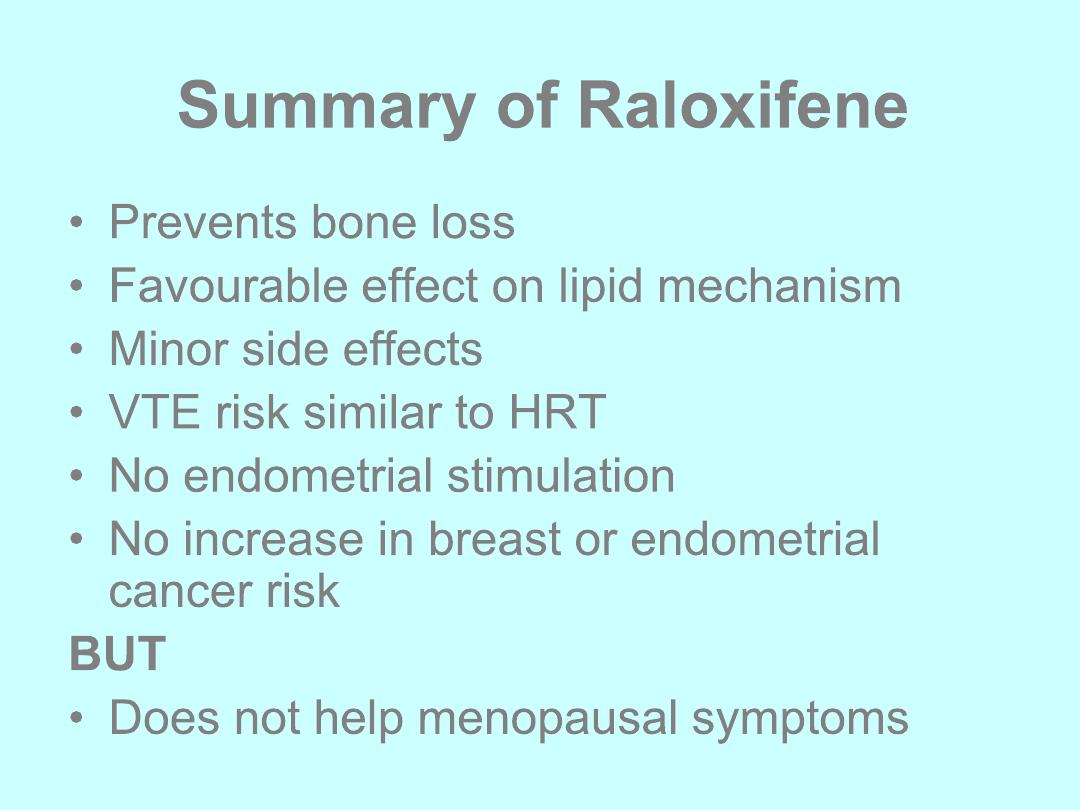 Summary of Raloxifene

• Prevents bone loss
• Favourable effect on lipid mechanism
• Minor side effects
• VTE risk similar to HRT
• No endometrial stimulation
• No increase in breast or endometrial cancer risk

BUT

• Does not help menopausal symptoms